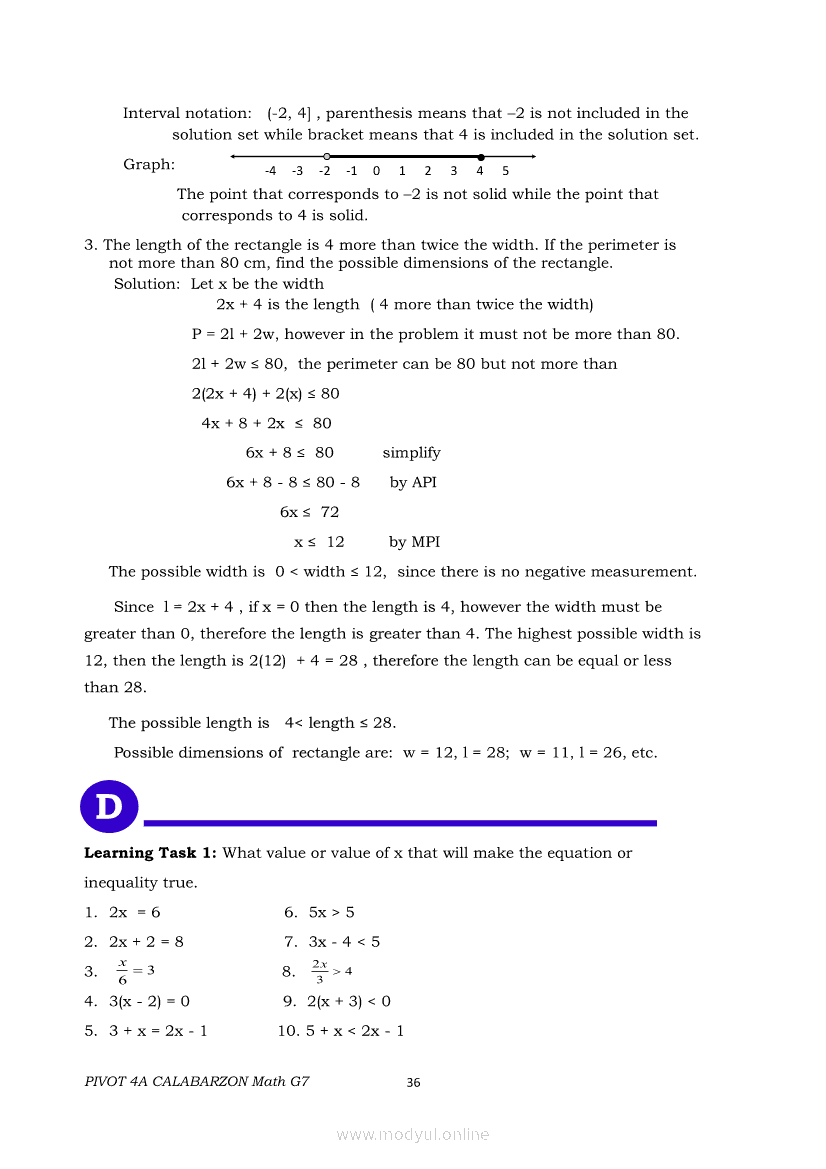 Interval notation: (-2, 4] , parenthesis means that –2 is not included in the solution set while bracket means that 4 is included in the solution set.

Graph:

-4 -3 -2 -1 0 1 2 3 4 5

The point that corresponds to –2 is not solid while the point that corresponds to 4 is solid.

3. The length of the rectangle is 4 more than twice the width. If the perimeter is not more than 80 cm, find the possible dimensions of the rectangle.

Solution: Let x be the width

2x + 4 is the length ( 4 more than twice the width)

P = 2l + 2w, however in the problem it must not be more than 80.

2l + 2w ≤ 80, the perimeter can be 80 but not more than

2(2x + 4) + 2(x) ≤ 80

4x + 8 + 2x ≤ 80

6x + 8 ≤ 80 simplify

6x + 8 - 8 ≤ 80 - 8 by API

6x ≤ 72

x ≤ 12 by MPI

The possible width is 0 < width ≤ 12, since there is no negative measurement.

Since l = 2x + 4 , if x = 0 then the length is 4, however the width must be greater than 0, therefore the length is greater than 4. The highest possible width is 12, then the length is 2(12) + 4 = 28 , therefore the length can be equal or less than 28.

The possible length is 4< length ≤ 28.

Possible dimensions of rectangle are: w = 12, l = 28; w = 11, l = 26, etc.

D

**Learning Task 1:** What value or value of x that will make the equation or inequality true.

1. 2x = 6
2. 2x + 2 = 8
3. $\frac{x}{6} = 3$
4. 3(x - 2) = 0
5. 3 + x = 2x - 1
6. 5x > 5
7. 3x - 4 < 5
8. $\frac{2x}{3} > 4$
9. 2(x + 3) < 0
10. 5 + x < 2x - 1

PIVOT 4A CALABARZON Math G7 36

www.modyul.online